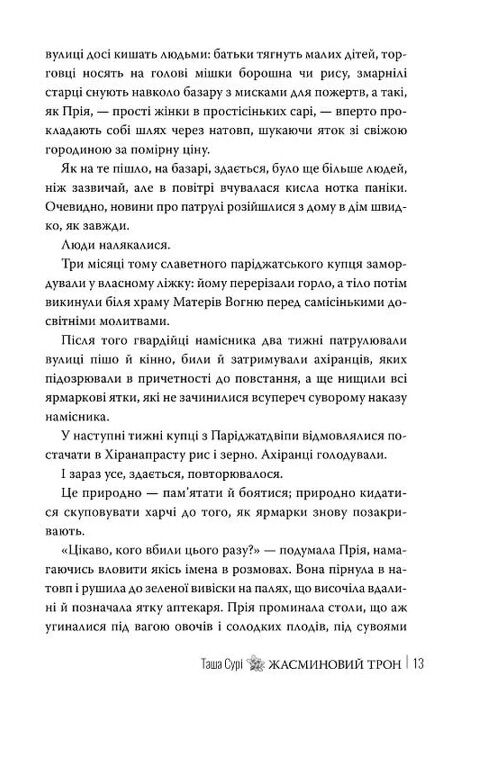 вулиці досі кишать людьми: батьки тягнуть малих дітей, торговці носять на голові мішки борошна чи рису, змарнілі старці снують навколо базару з мисками для пожертв, а такі, як Прія, — прості жінки в простісіньких сарі, — вперто прокладають собі шлях через натовп, шукаючи яток зі свіжою городиною за помірну ціну.

Як на те пішло, на базарі, здається, було ще більше людей, ніж зазвичай, але в повітрі вчувалася кисла нотка паніки. Очевидно, новини про патрулі розійшлися з дому в дім швидко, як завжди.

Люди налякалися.

Три місяці тому славетного паріджатського купця замордували у власному ліжку: йому перерізали горло, а тіло потім викинули біля храму Матерів Вогню перед самісінькими досвітніми молитвами.

Після того гвардійці намісника два тижні патрулювали вулиці пішо й кінно, били й затримували ахіранців, яких підозрювали в причетності до повстання, а ще нищили всі ярмаркові ятки, які не зачинилися всупереч суворому наказу намісника.

У наступні тижні купці з Паріджатдвіпи відмовлялися постачати в Хіранапрасту рис і зерно. Ахіранці голодували.

І зараз усе, здається, повторювалося.

Це природно — пам'ятати й боятися; природно кидатися скуповувати харчі до того, як ярмарки знову позакривають.

«Цікаво, кого вбили цього разу?» — подумала Прія, намагаючись вловити якісь імена в розмовах. Вона пірнула в натовп і рушила до зеленої вивіски на палях, що височіла вдалині й позначала ятку аптекаря. Прія проминала столи, що аж угиналися під вагою овочів і солодких плодів, під сувоями

Таша Сурі ЖАСМИНОВИЙ ТРОН | 13